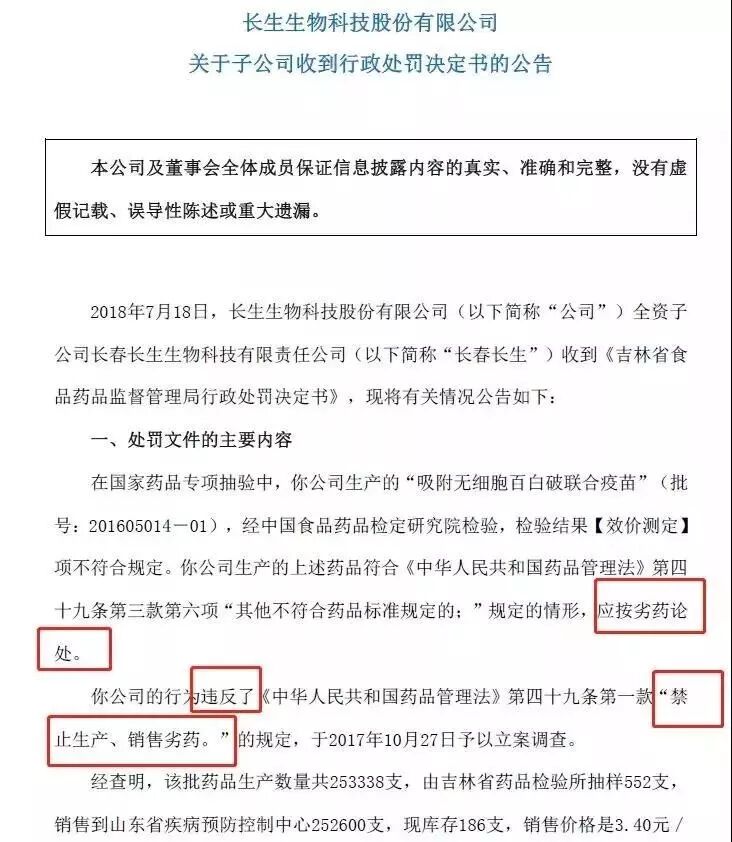 长生生物科技股份有限公司
关于子公司收到行政处罚决定书的公告

本公司及董事会全体成员保证信息披露内容的真实、准确和完整，没有虚假记载、误导性陈述或重大遗漏。

2018年7月18日，长生生物科技股份有限公司（以下简称“公司”）全资子公司长春长生生物科技有限责任公司（以下简称“长春长生”）收到《吉林省食品药品监督管理局行政处罚决定书》，现将有关情况公告如下：

一、处罚文件的主要内容

在国家药品专项抽验中，你公司生产的“吸附无细胞百白破联合疫苗”（批号：201605014－01），经中国食品药品检定研究院检验，检验结果【效价测定】项不符合规定。你公司生产的上述药品符合《中华人民共和国药品管理法》第四十九条第三款第六项“其他不符合药品标准规定的；”规定的情形，应按劣药论处。

你公司的行为违反了《中华人民共和国药品管理法》第四十九条第一款“禁止生产、销售劣药。”的规定，于2017年10月27日予以立案调查。

经查明，该批药品生产数量共253338支，由吉林省药品检验所抽样552支，销售到山东省疾病预防控制中心252600支，现库存186支，销售价格是3.40元／